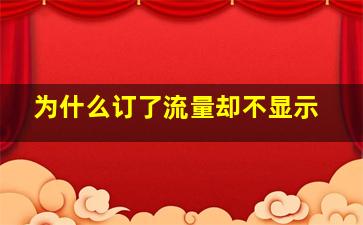 为什么订了流量却不显示